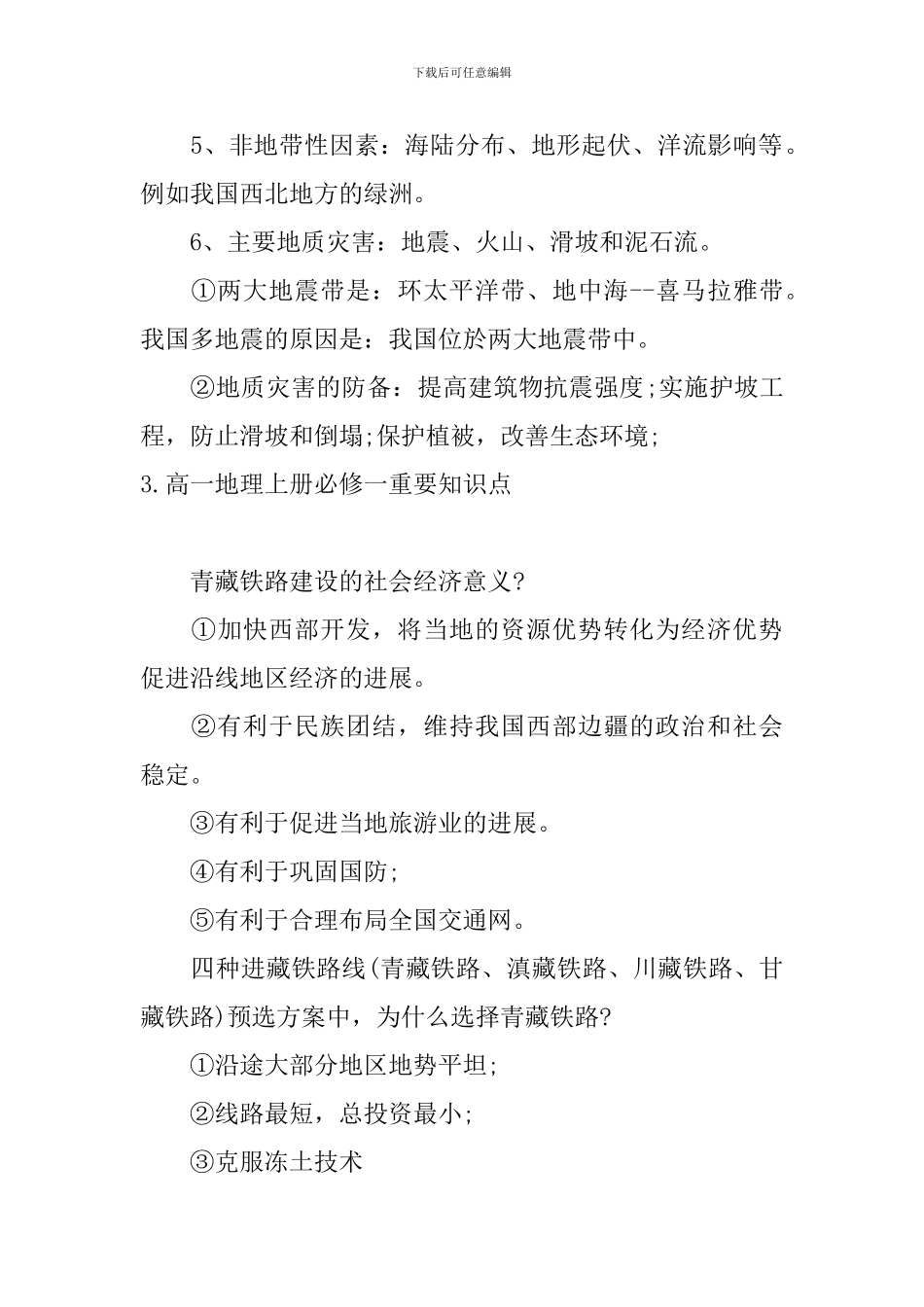 下载后可任意编辑

5、非地带性因素：海陆分布、地形起伏、洋流影响等。例如我国西北地方的绿洲。

6、主要地质灾害：地震、火山、滑坡和泥石流。

①两大地震带是：环太平洋带、地中海--喜马拉雅带。我国多地震的原因是：我国位於两大地震带中。

②地质灾害的防备：提高建筑物抗震强度;实施护坡工程，防止滑坡和倒塌;保护植被，改善生态环境;

3.高一地理上册必修一重要知识点

青藏铁路建设的社会经济意义?

①加快西部开发，将当地的资源优势转化为经济优势促进沿线地区经济的进展。

②有利于民族团结，维持我国西部边疆的政治和社会稳定。

③有利于促进当地旅游业的进展。

④有利于巩固国防;

⑤有利于合理布局全国交通网。

四种进藏铁路线(青藏铁路、滇藏铁路、川藏铁路、甘藏铁路)预选方案中，为什么选择青藏铁路?

①沿途大部分地区地势平坦;

②线路最短，总投资最小;

③克服冻土技术